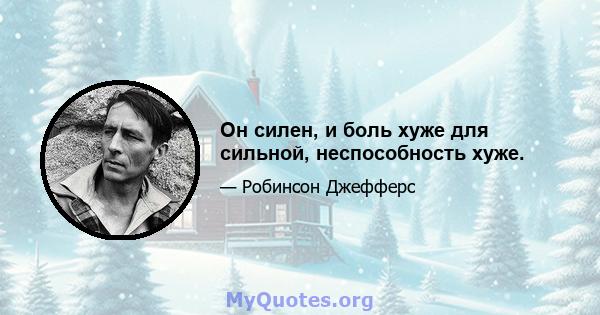 Он силен, и боль хуже для сильной, неспособность хуже.

— Робинсон Джефферс

MyQuotes.org